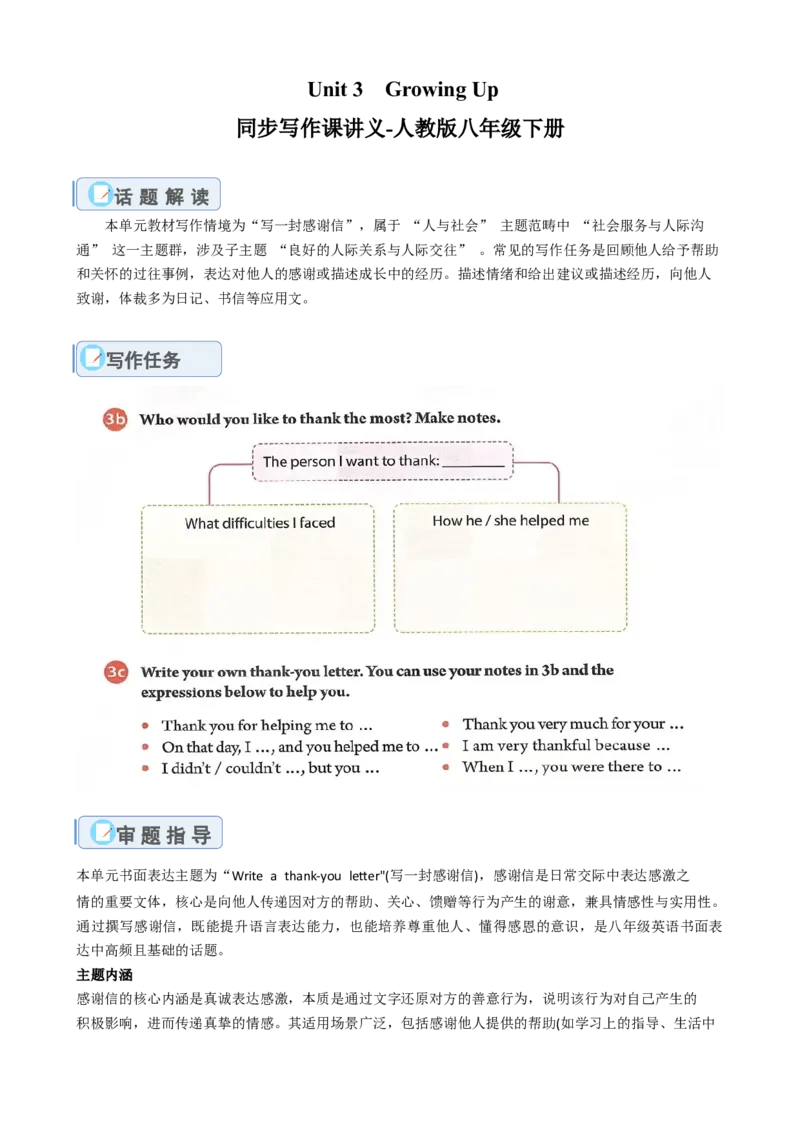 Unit 3 Growing Up

同步写作课讲义-人教版八年级下册

话题解读

本单元教材写作情境为“写一封感谢信”，属于 “人与社会” 主题范畴中 “社会服务与人际沟通” 这一主题群，涉及子主题 “良好的人际关系与人际交往” 。常见的写作任务是回顾他人给予帮助和关怀的过往事例，表达对他人的感谢或描述成长中的经历。描述情绪和给出建议或描述经历，向他人致谢，体裁多为日记、书信等应用文。

写作任务

3b Who would you like to thank the most? Make notes.

The person I want to thank: ________

What difficulties I faced

How he / she helped me

3c Write your own thank-you letter. You can use your notes in 3b and the expressions below to help you.

• Thank you for helping me to ...
• On that day, I ..., and you helped me to ...
• I didn't / couldn't ..., but you ...
• Thank you very much for your ...
• I am very thankful because ...
• When I ..., you were there to ...

审题指导

本单元书面表达主题为“Write a thank-you letter"(写一封感谢信)，感谢信是日常交际中表达感激之情的重要文体，核心是向他人传递因对方的帮助、关心、馈赠等行为产生的谢意，兼具情感性与实用性。通过撰写感谢信，既能提升语言表达能力，也能培养尊重他人、懂得感恩的意识，是八年级英语书面表达中高频且基础的话题。

主题内涵

感谢信的核心内涵是真诚表达感激，本质是通过文字还原对方的善意行为，说明该行为对自己产生的积极影响，进而传递真挚的情感。其适用场景广泛，包括感谢他人提供的帮助(如学习上的指导、生活中